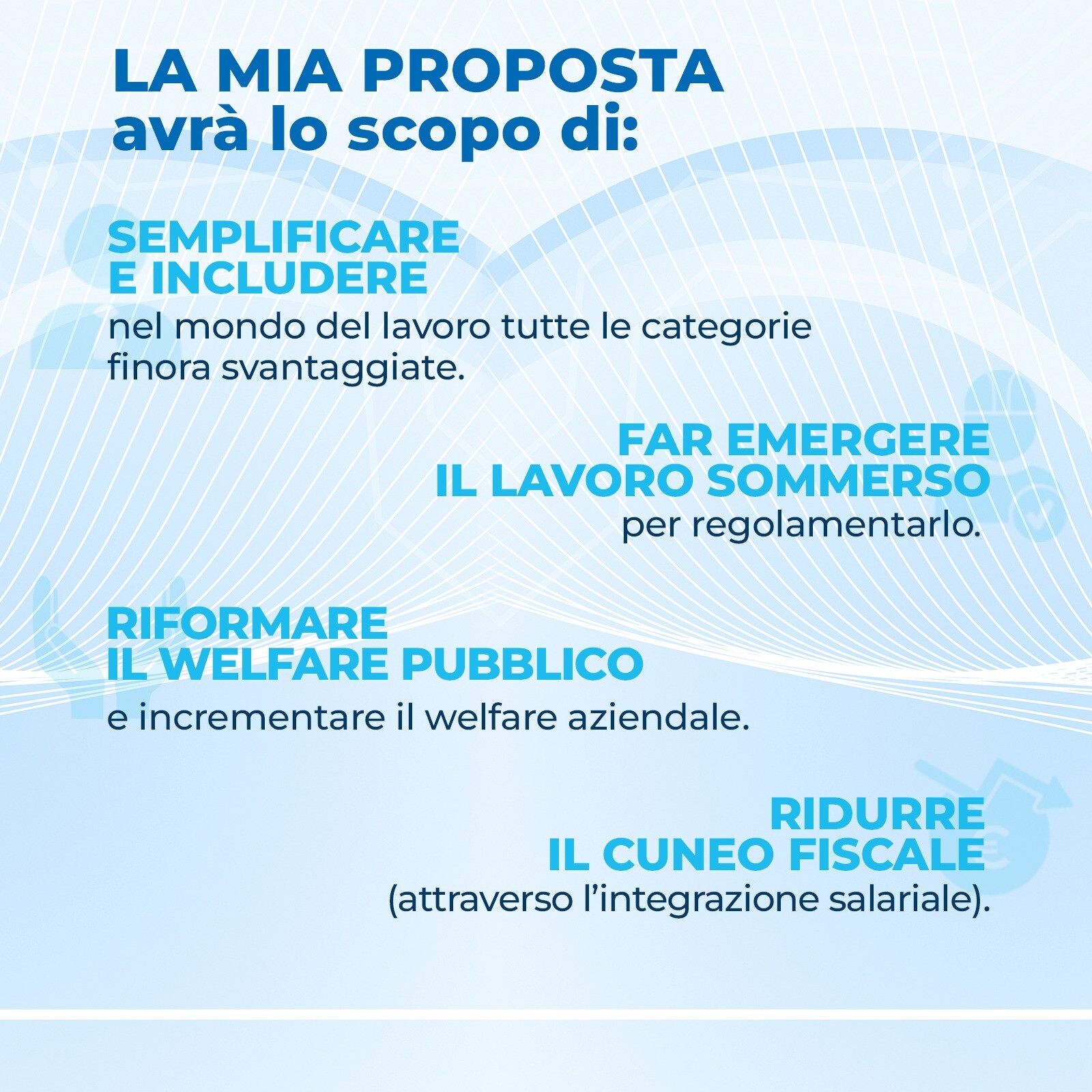 LA MIA PROPOSTA
avrà lo scopo di:

SEMPLIFICARE
E INCLUDERE
nel mondo del lavoro tutte le categorie finora svantaggiate.

FAR EMERGERE
IL LAVORO SOMMERSO
per regolamentarlo.

RIFORMARE
IL WELFARE PUBBLICO
e incrementare il welfare aziendale.

RIDURRE
IL CUNEO FISCALE
(attraverso l'integrazione salariale).